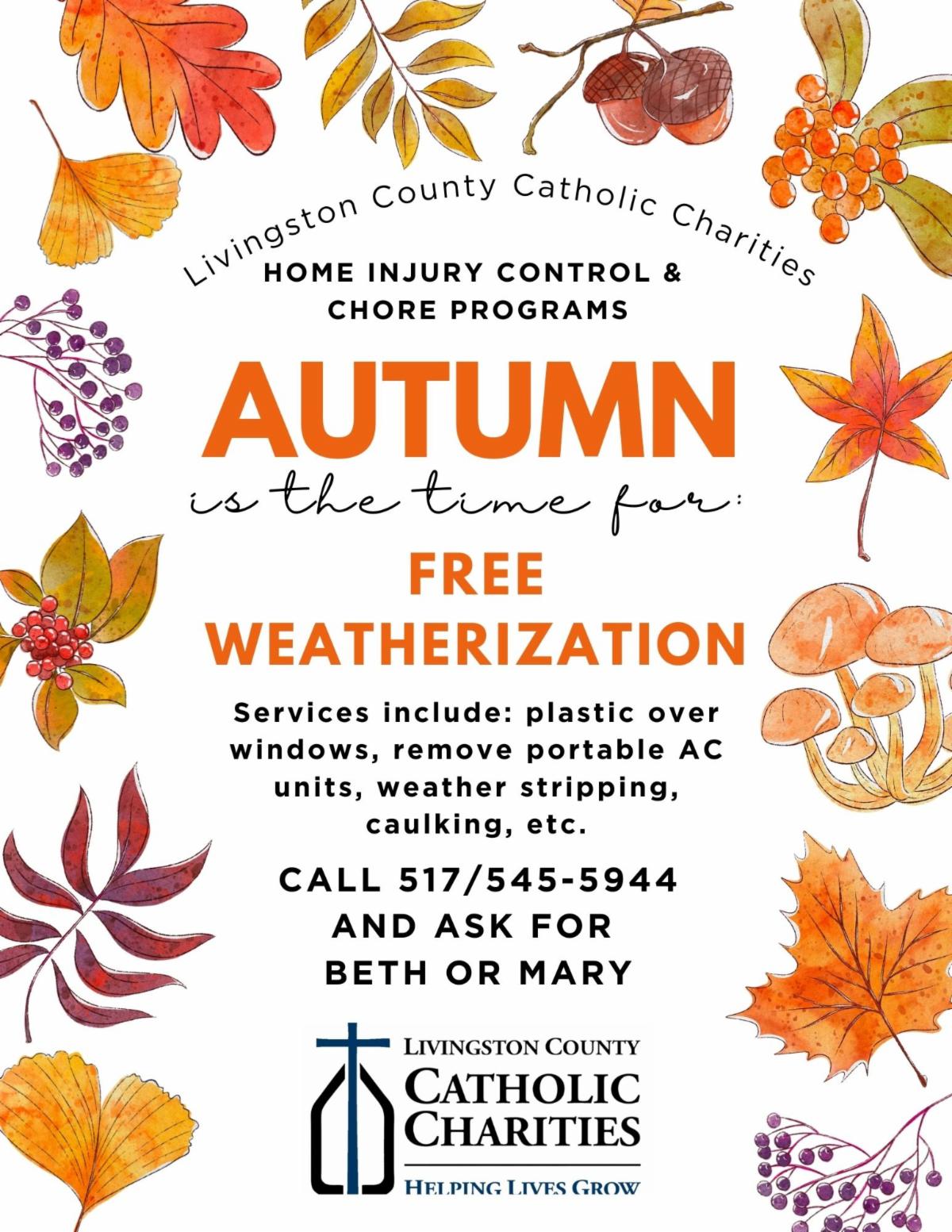 Livingston County Catholic Charities

HOME INJURY CONTROL & CHORE PROGRAMS

AUTUMN

is the time for:

FREE WEATHERIZATION

Services include: plastic over windows, remove portable AC units, weather stripping, caulking, etc.

CALL 517/545-5944 AND ASK FOR BETH OR MARY

LIVINGSTON COUNTY CATHOLIC CHARITIES

HELPING LIVES GROW